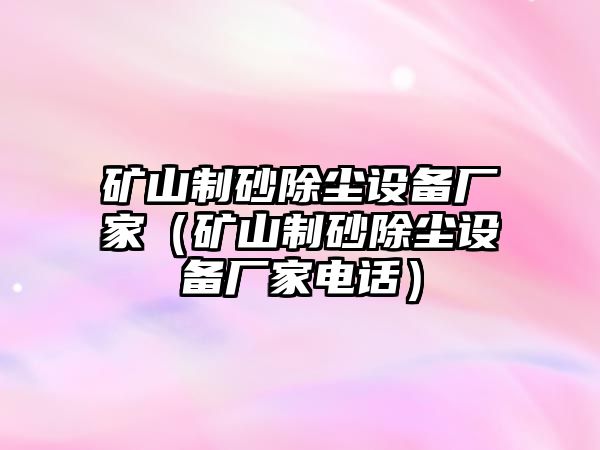 矿山制砂除尘设备厂家（矿山制砂除尘设备厂家电话）